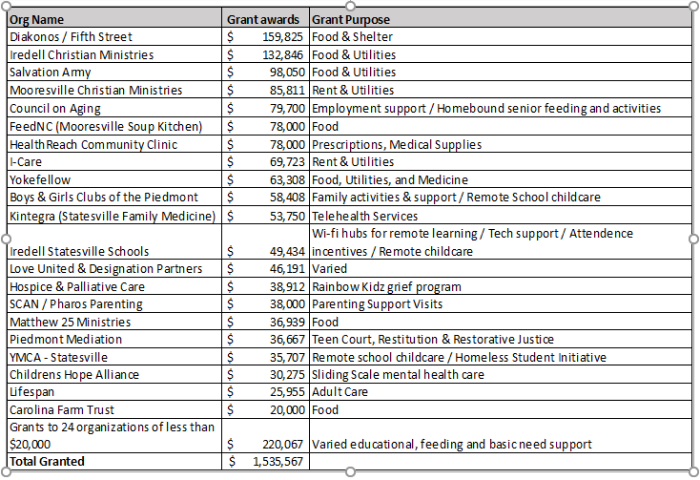 | Org Name | Grant awards | Grant Purpose |
|---|---|---|
| Diakonos / Fifth Street | $ 159,825 | Food & Shelter |
| Iredell Christian Ministries | $ 132,846 | Food & Utilities |
| Salvation Army | $ 98,050 | Food & Utilities |
| Mooresville Christian Ministries | $ 85,811 | Rent & Utilities |
| Council on Aging | $ 79,700 | Employment support / Homebound senior feeding and activities |
| FeedNC (Mooresville Soup Kitchen) | $ 78,000 | Food |
| HealthReach Community Clinic | $ 78,000 | Prescriptions, Medical Supplies |
| I-Care | $ 69,723 | Rent & Utilities |
| Yokefellow | $ 63,308 | Food, Utilities, and Medicine |
| Boys & Girls Clubs of the Piedmont | $ 58,408 | Family activities & support / Remote School childcare |
| Kintegra (Statesville Family Medicine) | $ 53,750 | Telehealth Services |
| Iredell Statesville Schools | $ 49,434 | Wi-fi hubs for remote learning / Tech support / Attendence incentives / Remote childcare |
| Love United & Designation Partners | $ 46,191 | Varied |
| Hospice & Palliative Care | $ 38,912 | Rainbow Kidz grief program |
| SCAN / Pharos Parenting | $ 38,000 | Parenting Support Visits |
| Matthew 25 Ministries | $ 36,939 | Food |
| Piedmont Mediation | $ 36,667 | Teen Court, Restitution & Restorative Justice |
| YMCA - Statesville | $ 35,707 | Remote school childcare / Homeless Student Initiative |
| Childrens Hope Alliance | $ 30,275 | Sliding Scale mental health care |
| Lifespan | $ 25,955 | Adult Care |
| Carolina Farm Trust | $ 20,000 | Food |
| Grants to 24 organizations of less than $20,000 | $ 220,067 | Varied educational, feeding and basic need support |
| Total Granted | $ 1,535,567 | |